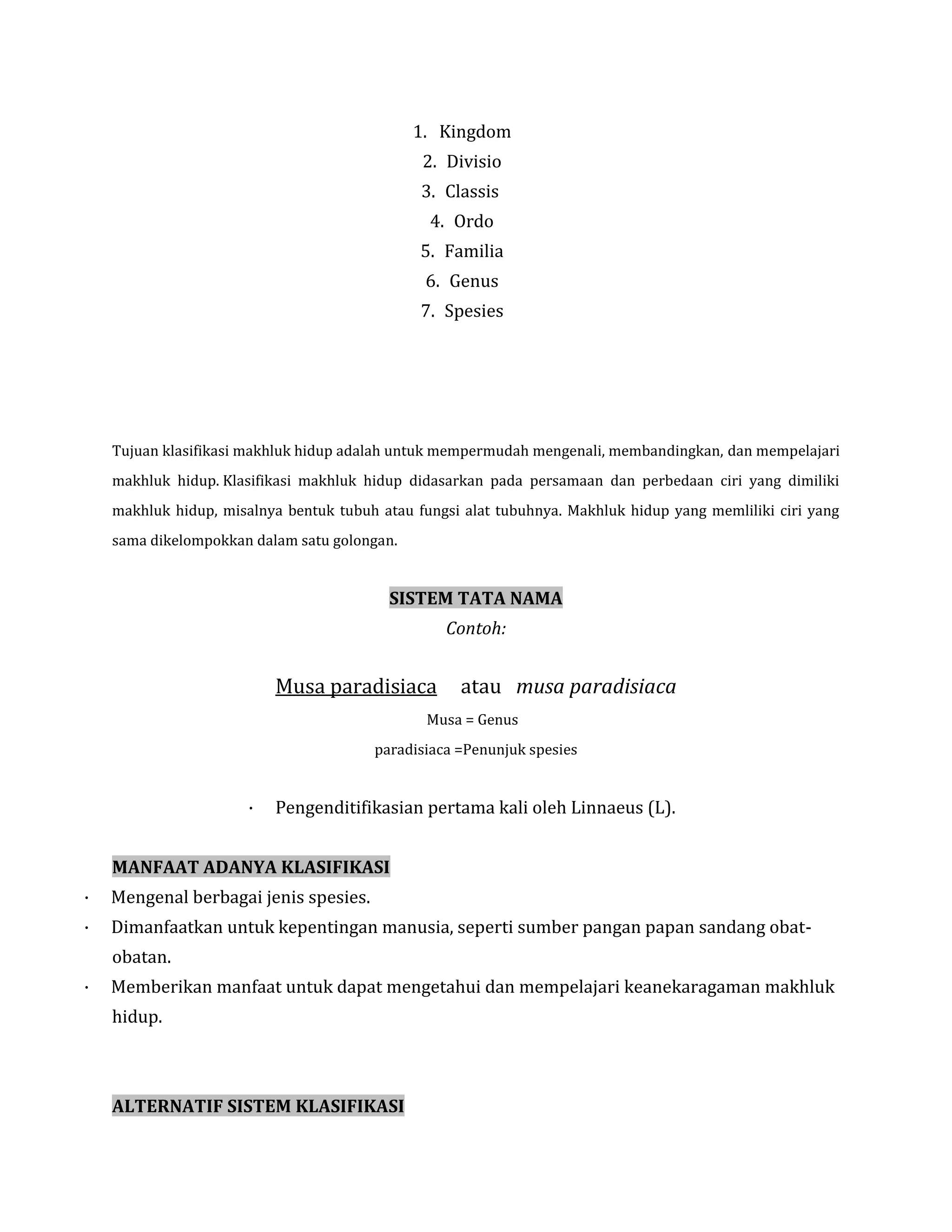 1. Kingdom
2. Divisio
3. Classis
4. Ordo
5. Familia
6. Genus
7. Spesies

Tujuan klasifikasi makhluk hidup adalah untuk mempermudah mengenali, membandingkan, dan mempelajari makhluk hidup. Klasifikasi makhluk hidup didasarkan pada persamaan dan perbedaan ciri yang dimiliki makhluk hidup, misalnya bentuk tubuh atau fungsi alat tubuhnya. Makhluk hidup yang memliliki ciri yang sama dikelompokkan dalam satu golongan.

SISTEM TATA NAMA
Contoh:

Musa paradisiaca atau musa paradisiaca
Musa = Genus
paradisiaca =Penunjuk spesies

· Pengenditifikasian pertama kali oleh Linnaeus (L).

MANFAAT ADANYA KLASIFIKASI
· Mengenal berbagai jenis spesies.
· Dimanfaatkan untuk kepentingan manusia, seperti sumber pangan papan sandang obat-obatan.
· Memberikan manfaat untuk dapat mengetahui dan mempelajari keanekaragaman makhluk hidup.

ALTERNATIF SISTEM KLASIFIKASI